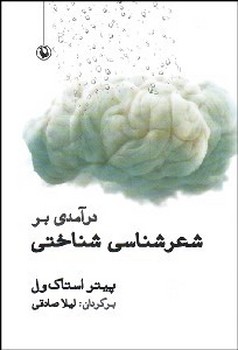 درآمدی بر
شعرشناسی شناختی

پیتر استاک‌ول
برگردان: لیلا صادقی